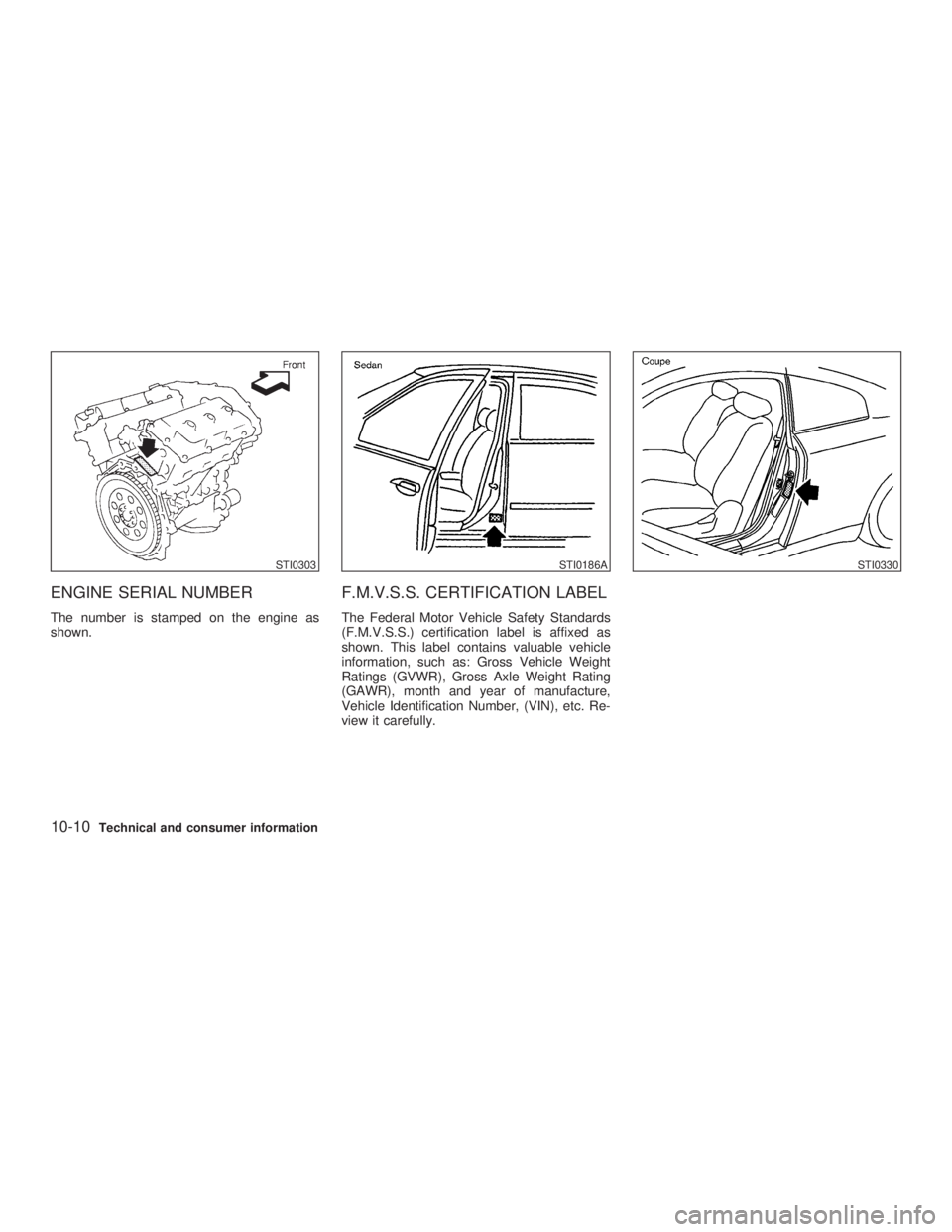 Front

STI0303

ENGINE SERIAL NUMBER

The number is stamped on the engine as shown.

Sedan

STI0186A

F.M.V.S.S. CERTIFICATION LABEL

The Federal Motor Vehicle Safety Standards (F.M.V.S.S.) certification label is affixed as shown. This label contains valuable vehicle information, such as: Gross Vehicle Weight Ratings (GVWR), Gross Axle Weight Rating (GAWR), month and year of manufacture, Vehicle Identification Number, (VIN), etc. Review it carefully.

Coupe

STI0330

10-10 Technical and consumer information

carmanualsonline.info